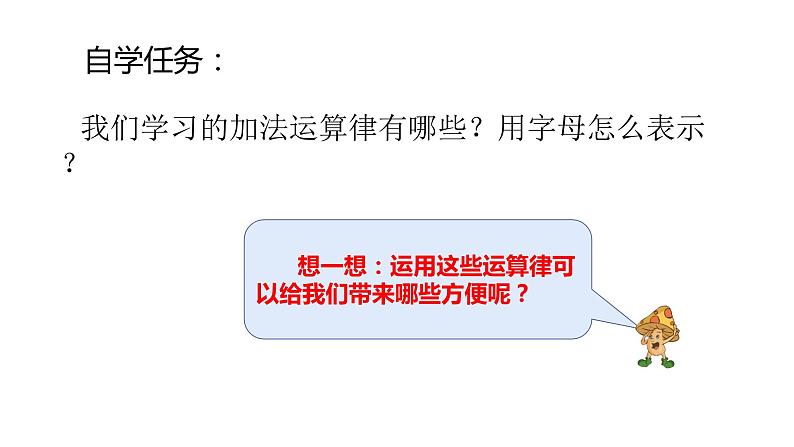 自学任务：

我们学习的加法运算律有哪些？用字母怎么表示？

想一想：运用这些运算律可以给我们带来哪些方便呢？